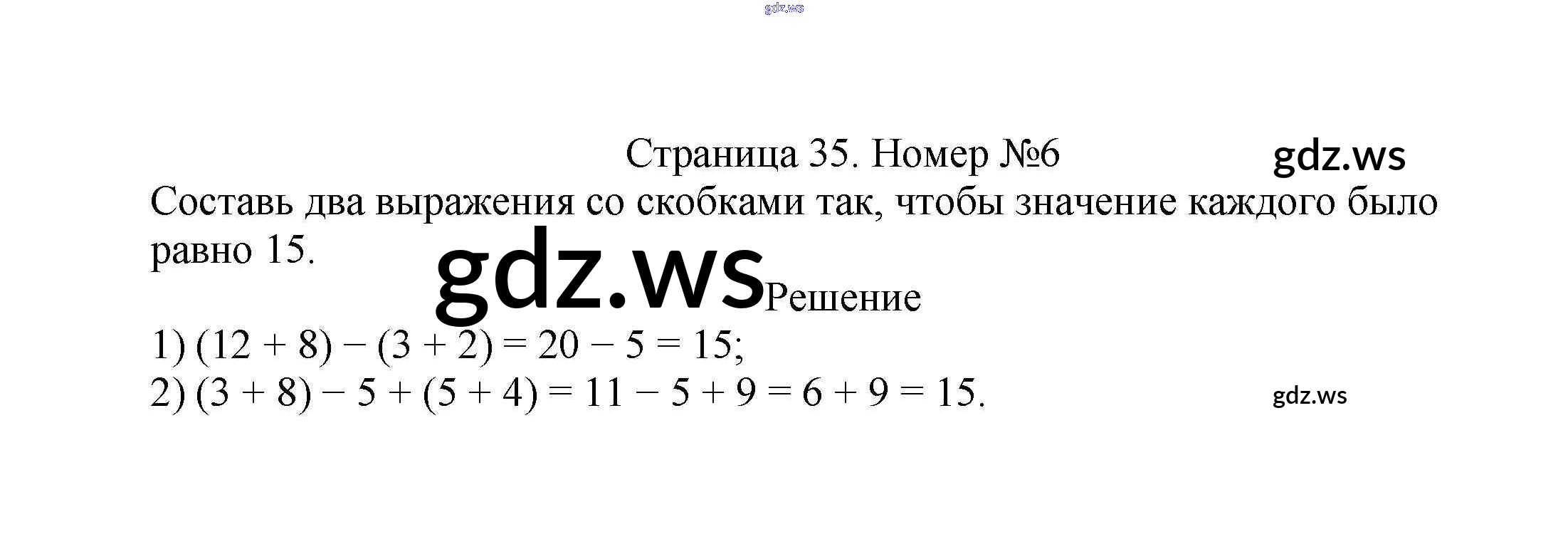 Страница 35. Номер №6

Составь два выражения со скобками так, чтобы значение каждого было равно 15.

Решение

1) $(12 + 8) - (3 + 2) = 20 - 5 = 15$;
2) $(3 + 8) - 5 + (5 + 4) = 11 - 5 + 9 = 6 + 9 = 15$.

gdz.ws